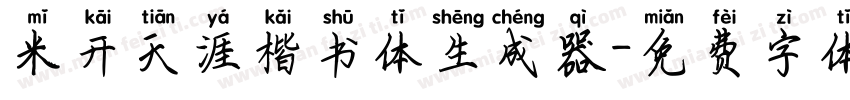 mǐ kāi tiān yá kǎi shū tǐ shēng chéng qì miǎn fèi zì tǐ
米开天涯楷书体生成器-免费字体

www.mianfeiziti.com